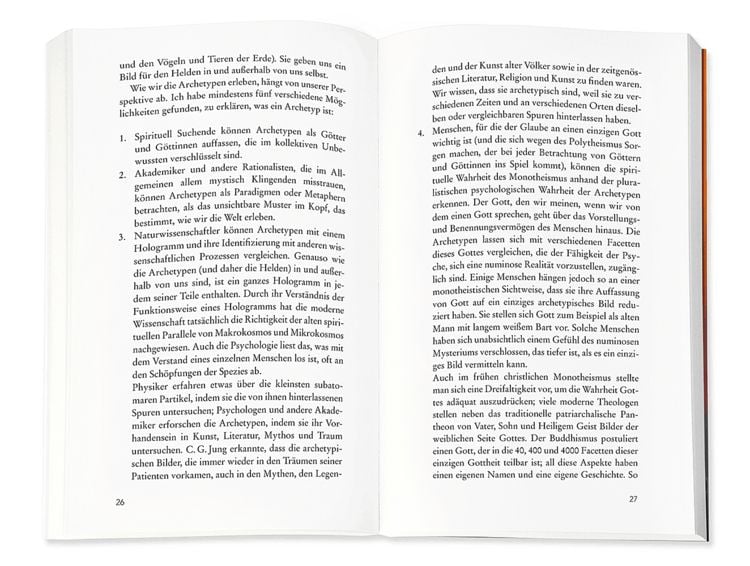 und den Vögeln und Tieren der Erde). Sie geben uns ein Bild für den Helden in und außerhalb von uns selbst.

Wie wir die Archetypen erleben, hängt von unserer Perspektive ab. Ich habe mindestens fünf verschiedene Möglichkeiten gefunden, zu erklären, was ein Archetyp ist:

1. Spirituell Suchende können Archetypen als Götter und Göttinnen auffassen, die im kollektiven Unbewussten verschlüsselt sind.
2. Akademiker und andere Rationalisten, die im Allgemeinen allem mystisch Klingenden misstrauen, können Archetypen als Paradigmen oder Metaphern betrachten, als das unsichtbare Muster im Kopf, das bestimmt, wie wir die Welt erleben.
3. Naturwissenschaftler können Archetypen mit einem Hologramm und ihre Identifizierung mit anderen wissenschaftlichen Prozessen vergleichen. Genauso wie die Archetypen (und daher die Helden) in und außerhalb von uns sind, ist ein ganzes Hologramm in jedem seiner Teile enthalten. Durch ihr Verständnis der Funktionsweise eines Hologramms hat die moderne Wissenschaft tatsächlich die Richtigkeit der alten spirituellen Parallele von Makrokosmos und Mikrokosmos nachgewiesen. Auch die Psychologie liest das, was mit dem Verstand eines einzelnen Menschen los ist, oft an den Schöpfungen der Spezies ab.
Physiker erfahren etwas über die kleinsten subatomaren Partikel, indem sie die von ihnen hinterlassenen Spuren untersuchen; Psychologen und andere Akademiker erforschen die Archetypen, indem sie ihr Vorhandensein in Kunst, Literatur, Mythos und Traum untersuchen. C. G. Jung erkannte, dass die archetypischen Bilder, die immer wieder in den Träumen seiner Patienten vorkamen, auch in den Mythen, den Legen-

26

den und der Kunst alter Völker sowie in der zeitgenössischen Literatur, Religion und Kunst zu finden waren. Wir wissen, dass sie archetypisch sind, weil sie zu verschiedenen Zeiten und an verschiedenen Orten dieselben oder vergleichbaren Spuren hinterlassen haben.
4. Menschen, für die der Glaube an einen einzigen Gott wichtig ist (und die sich wegen des Polytheismus Sorgen machen, der bei jeder Betrachtung von Göttern und Göttinnen ins Spiel kommt), können die spirituelle Wahrheit des Monotheismus anhand der pluralistischen psychologischen Wahrheit der Archetypen erkennen. Der Gott, den wir meinen, wenn wir von dem einen Gott sprechen, geht über das Vorstellungs- und Benennungsvermögen des Menschen hinaus. Die Archetypen lassen sich mit verschiedenen Facetten dieses Gottes vergleichen, die der Fähigkeit der Psyche, sich eine numinose Realität vorzustellen, zugänglich sind. Einige Menschen hängen jedoch so an einer monotheistischen Sichtweise, dass sie ihre Auffassung von Gott auf ein einziges archetypisches Bild reduziert haben. Sie stellen sich Gott zum Beispiel als alten Mann mit langem weißem Bart vor. Solche Menschen haben sich unabsichtlich einem Gefühl des numinosen Mysteriums verschlossen, das tiefer ist, als es ein einziges Bild vermitteln kann.
Auch im frühen christlichen Monotheismus stellte man sich eine Dreifaltigkeit vor, um die Wahrheit Gottes adäquat auszudrücken; viele moderne Theologen stellen neben das traditionelle patriarchalische Pantheon von Vater, Sohn und Heiligem Geist Bilder der weiblichen Seite Gottes. Der Buddhismus postuliert einen Gott, der in die 40, 400 und 4000 Facetten dieser einzigen Gottheit teilbar ist; all diese Aspekte haben einen eigenen Namen und eine eigene Geschichte. So

27